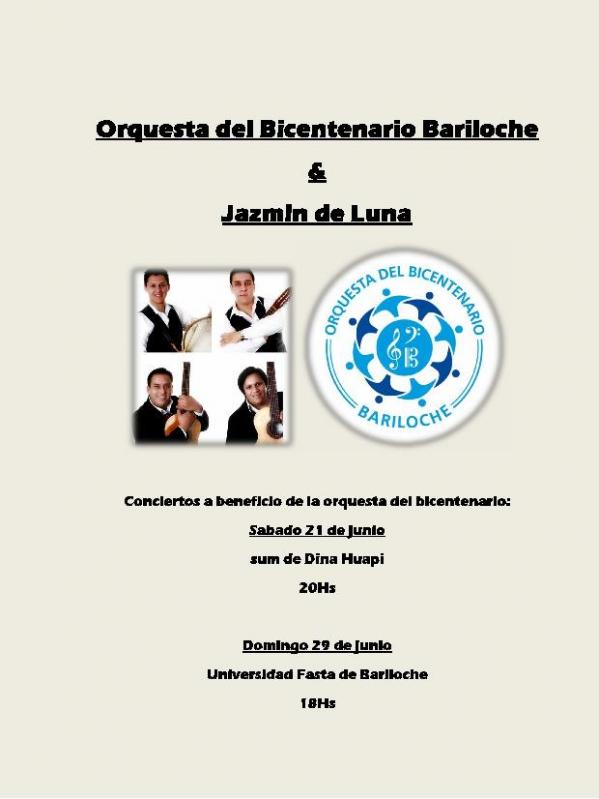 Orquesta del Bicentenario Bariloche

&

Jazmin de Luna

ORQUESTA DEL BICENTENARIO

BARILOCHE

Conciertos a beneficio de la orquesta del bicentenario:

Sabado 21 de junio

sum de Dina Huapi

20Hs

Domingo 29 de junio

Universidad Fasta de Bariloche

18Hs